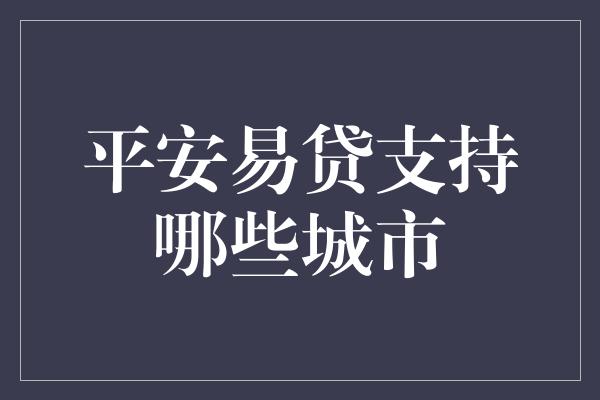 平安易贷支持哪些城市